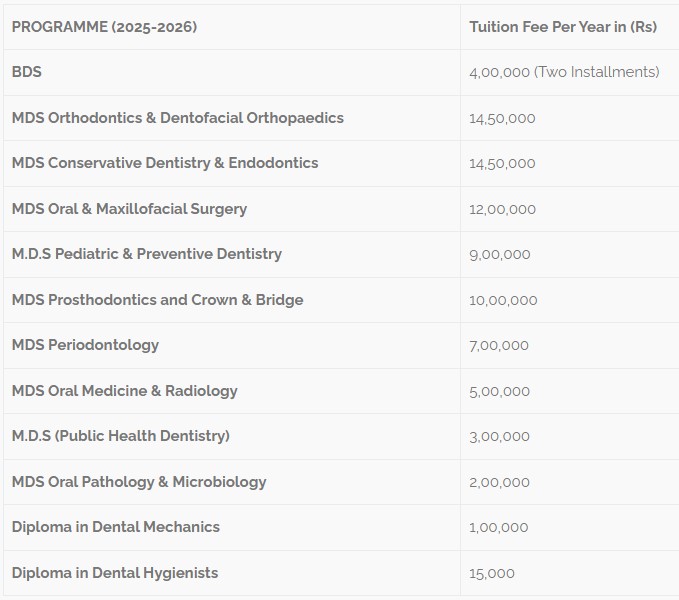 | PROGRAMME (2025-2026) | Tuition Fee Per Year in (Rs) |
|---|---|
| BDS | 4,00,000 (Two Installments) |
| MDS Orthodontics & Dentofacial Orthopaedics | 14,50,000 |
| MDS Conservative Dentistry & Endodontics | 14,50,000 |
| MDS Oral & Maxillofacial Surgery | 12,00,000 |
| M.D.S Pediatric & Preventive Dentistry | 9,00,000 |
| MDS Prosthodontics and Crown & Bridge | 10,00,000 |
| MDS Periodontology | 7,00,000 |
| MDS Oral Medicine & Radiology | 5,00,000 |
| M.D.S (Public Health Dentistry) | 3,00,000 |
| MDS Oral Pathology & Microbiology | 2,00,000 |
| Diploma in Dental Mechanics | 1,00,000 |
| Diploma in Dental Hygienists | 15,000 |